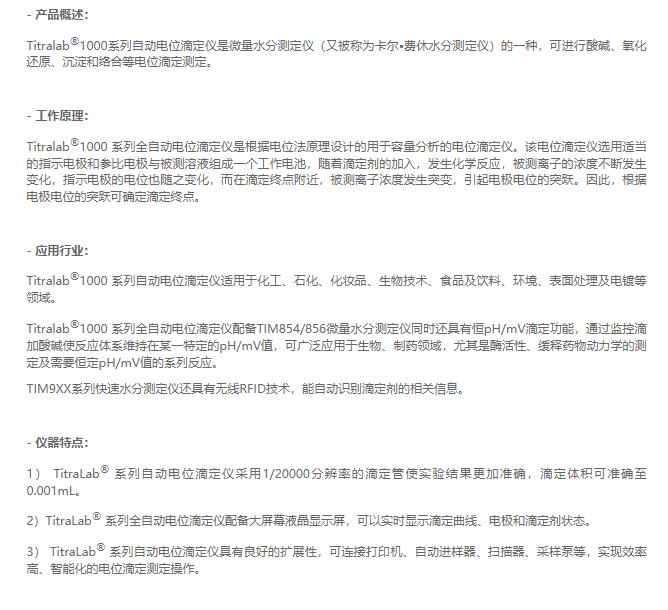 - 产品概述:

Titralab®1000系列自动电位滴定仪是微量水分测定仪（又被称为卡尔•费休水分测定仪）的一种，可进行酸碱、氧化还原、沉淀和络合等电位滴定测定。

- 工作原理:

Titralab®1000 系列全自动电位滴定仪是根据电位法原理设计的用于容量分析的电位滴定仪。该电位滴定仪选用适当的指示电极和参比电极与被测溶液组成一个工作电池，随着滴定剂的加入，发生化学反应，被测离子的浓度不断发生变化，指示电极的电位也随之变化，而在滴定终点附近，被测离子浓度发生突变，引起电极电位的突跃。因此，根据电极电位的突跃可确定滴定终点。

- 应用行业:

Titralab®1000 系列自动电位滴定仪适用于化工、石化、化妆品、生物技术、食品及饮料、环境、表面处理及电镀等领域。

Titralab®1000 系列全自动电位滴定仪配备TIM854/856微量水分测定仪同时还具有恒pH/mV滴定功能，通过监控滴加酸碱使反应体系维持在某一特定的pH/mV值，可广泛应用于生物、制药领域，尤其是酶活性、缓释药物动力学的测定及需要恒定pH/mV值的系列反应。

TIM9XX系列快速水分测定仪还具有无线RFID技术，能自动识别滴定剂的相关信息。

- 仪器特点:

1） TitraLab® 系列自动电位滴定仪采用1/20000分辨率的滴定管使实验结果更加准确，滴定体积可准确至0.001mL。

2）TitraLab® 系列全自动电位滴定仪配备大屏幕液晶显示屏，可以实时显示滴定曲线、电极和滴定剂状态。

3） TitraLab® 系列自动电位滴定仪具有良好的扩展性，可连接打印机、自动进样器、扫描器、采样泵等，实现效率高、智能化的电位滴定测定操作。